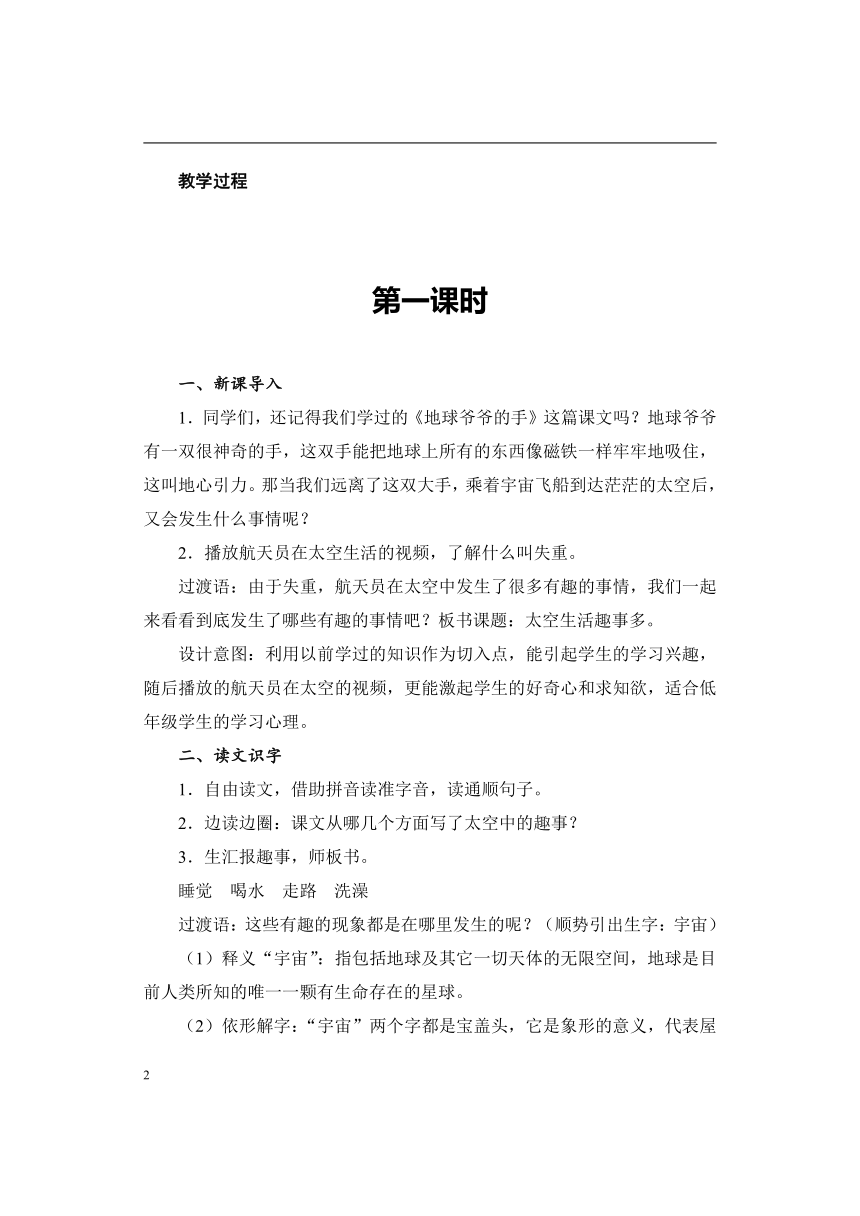 教学过程

第一课时

一、新课导入

1．同学们，还记得我们学过的《地球爷爷的手》这篇课文吗？地球爷爷有一双很神奇的手，这双手能把地球上所有的东西像磁铁一样牢牢地吸住，这叫地心引力。那当我们远离了这双大手，乘着宇宙飞船到达茫茫的太空后，又会发生什么事情呢？

2．播放航天员在太空生活的视频，了解什么叫失重。

过渡语：由于失重，航天员在太空中发生了很多有趣的事情，我们一起来看看到底发生了哪些有趣的事情吧？板书课题：太空生活趣事多。

设计意图：利用以前学过的知识作为切入点，能引起学生的学习兴趣，随后播放的航天员在太空的视频，更能激起学生的好奇心和求知欲，适合低年级学生的学习心理。

二、读文识字

1．自由读文，借助拼音读准字音，读通顺句子。

2．边读边圈：课文从哪几个方面写了太空中的趣事？

3．生汇报趣事，师板书。

睡觉　喝水　走路　洗澡

过渡语：这些有趣的现象都是在哪里发生的呢？（顺势引出生字：宇宙）

（1）释义“宇宙”：指包括地球及其它一切天体的无限空间，地球是目前人类所知的唯一一颗有生命存在的星球。

（2）依形解字：“宇宙”两个字都是宝盖头，它是象形的意义，代表屋

2